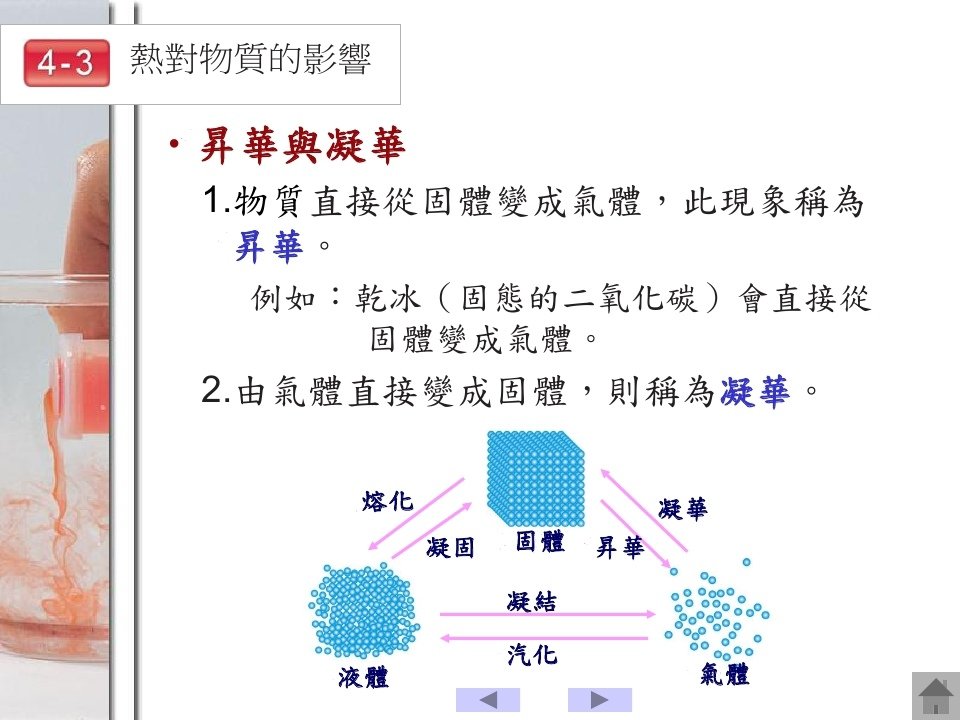 4-3 熱對物質的影響

• 昇華與凝華

1.物質直接從固體變成氣體，此現象稱為昇華。

例如：乾冰（固態的二氧化碳）會直接從固體變成氣體。

2.由氣體直接變成固體，則稱為凝華。

熔化

凝固

固體

昇華

凝華

凝結

汽化

液體

氣體